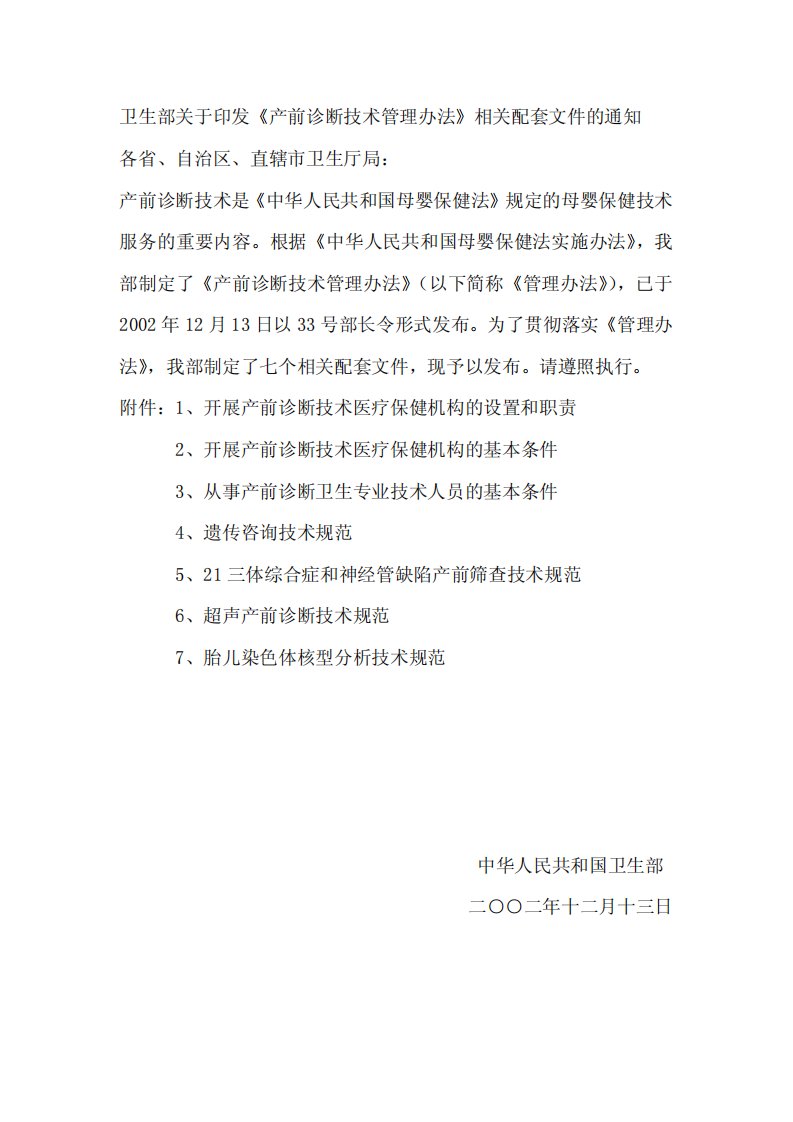 卫生部关于印发《产前诊断技术管理办法》相关配套文件的通知

各省、自治区、直辖市卫生厅局：

产前诊断技术是《中华人民共和国母婴保健法》规定的母婴保健技术服务的重要内容。根据《中华人民共和国母婴保健法实施办法》，我部制定了《产前诊断技术管理办法》（以下简称《管理办法》），已于2002年12月13日以33号部长令形式发布。为了贯彻落实《管理办法》，我部制定了七个相关配套文件，现予以发布。请遵照执行。

附件：1、开展产前诊断技术医疗保健机构的设置和职责

2、开展产前诊断技术医疗保健机构的基本条件

3、从事产前诊断卫生专业技术人员的基本条件

4、遗传咨询技术规范

5、21三体综合症和神经管缺陷产前筛查技术规范

6、超声产前诊断技术规范

7、胎儿染色体核型分析技术规范

中华人民共和国卫生部

二〇〇二年十二月十三日